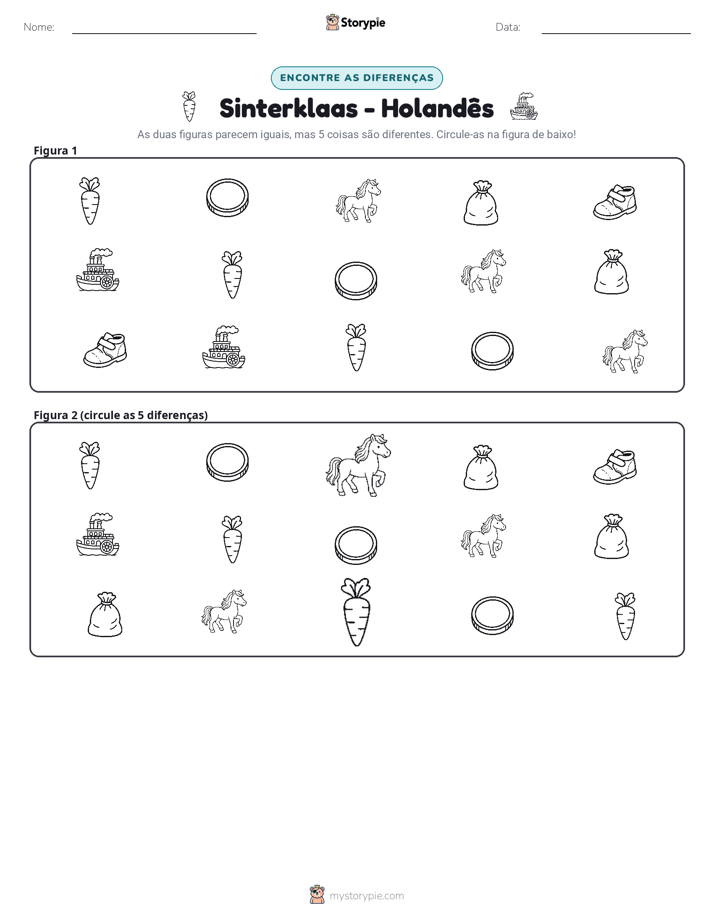 Nome: ____ Storypie Data: ____

ENCONTRE AS DIFERENÇAS

Sinterklaas - Holandês

As duas figuras parecem iguais, mas 5 coisas são diferentes. Circule-as na figura de baixo!

Figura 1

Figura 2 (circule as 5 diferenças)

mystorypie.com